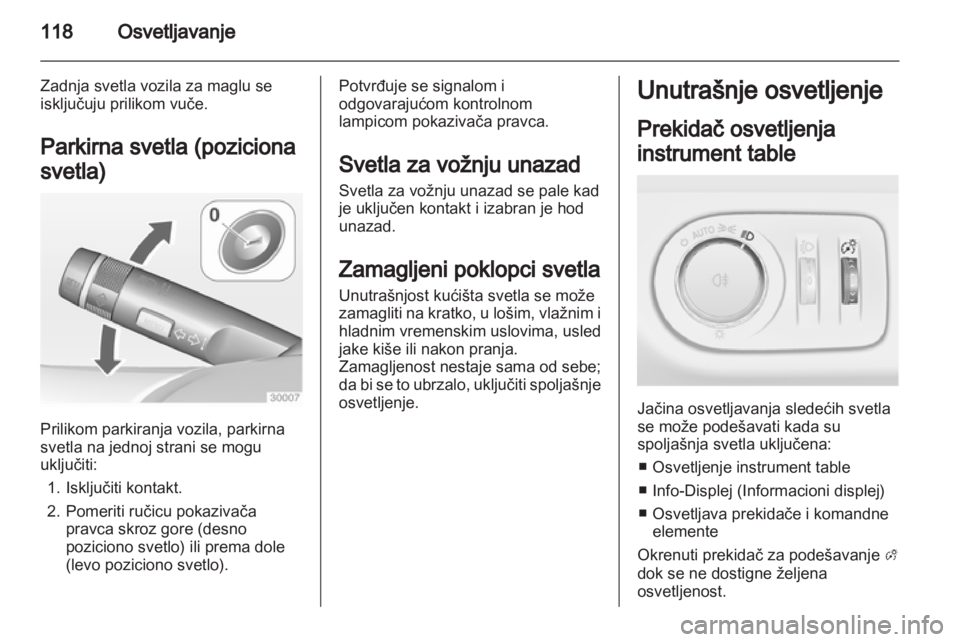 118 Osvetljavanje

Zadnja svetla vozila za maglu se isključuju prilikom vuče.

Parkirna svetla (poziciona svetla)

0

30007

Prilikom parkiranja vozila, parkirna svetla na jednoj strani se mogu uključiti:

1. Isključiti kontakt.
2. Pomeriti ručicu pokazivača pravca skroz gore (desno poziciono svetlo) ili prema dole (levo poziciono svetlo).

Potvrđuje se signalom i odgovarajućom kontrolnom lampicom pokazivača pravca.

Svetla za vožnju unazad

Svetla za vožnju unazad se pale kad je uključen kontakt i izabran je hod unazad.

Zamagljeni poklopci svetla

Unutrašnjost kućišta svetla se može zamagliti na kratko, u lošim, vlažnim i hladnim vremenskim uslovima, usled jake kiše ili nakon pranja.
Zamagljenost nestaje sama od sebe; da bi se to ubrzalo, uključiti spoljašnje osvetljenje.

Unutrašnje osvetljenje

Prekidač osvetljenja instrument table

AUTO

Jačina osvetljavanja sledećih svetla se može podešavati kada su spoljašnja svetla uključena:

■ Osvetljenje instrument table
■ Info-Displej (Informacioni displej)
■ Osvetljava prekidače i komandne elemente

Okrenuti prekidač za podešavanje dok se ne dostigne željena osvetljenost.

carmanualsonline.info